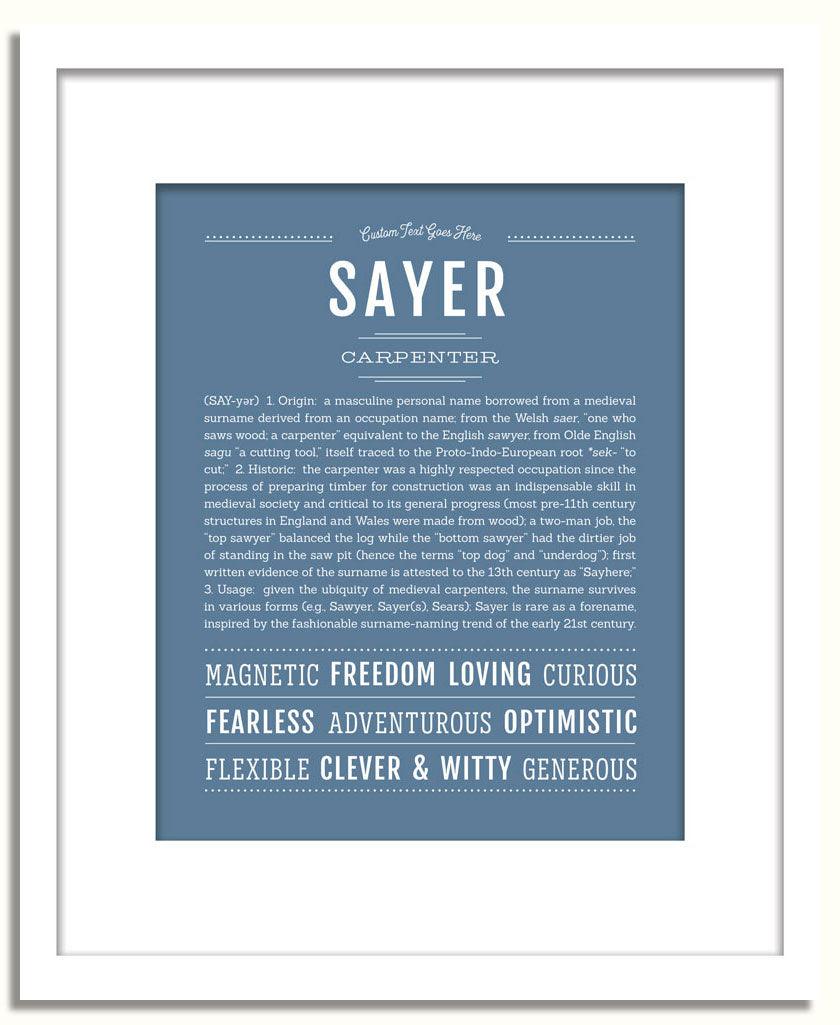 Custom Text Goes Here

SAYER

CARPENTER

(SAY-yər) 1. Origin: a masculine personal name borrowed from a medieval surname derived from an occupation name; from the Welsh saer, "one who saws wood; a carpenter" equivalent to the English sawyer, from Olde English sagu "a cutting tool," itself traced to the Proto-Indo-European root *sek- "to cut;" 2. Historic: the carpenter was a highly respected occupation since the process of preparing timber for construction was an indispensable skill in medieval society and critical to its general progress (most pre-11th century structures in England and Wales were made from wood); a two-man job, the "top sawyer" balanced the log while the "bottom sawyer" had the dirtier job of standing in the saw pit (hence the terms "top dog" and "underdog"); first written evidence of the surname is attested to the 13th century as "Sayhere;" 3. Usage: given the ubiquity of medieval carpenters, the surname survives in various forms (e.g., Sawyer, Sayer(s), Sears); Sayer is rare as a forename, inspired by the fashionable surname-naming trend of the early 21st century.

MAGNETIC FREEDOM LOVING CURIOUS

FEARLESS ADVENTUROUS OPTIMISTIC

FLEXIBLE CLEVER & WITTY GENEROUS